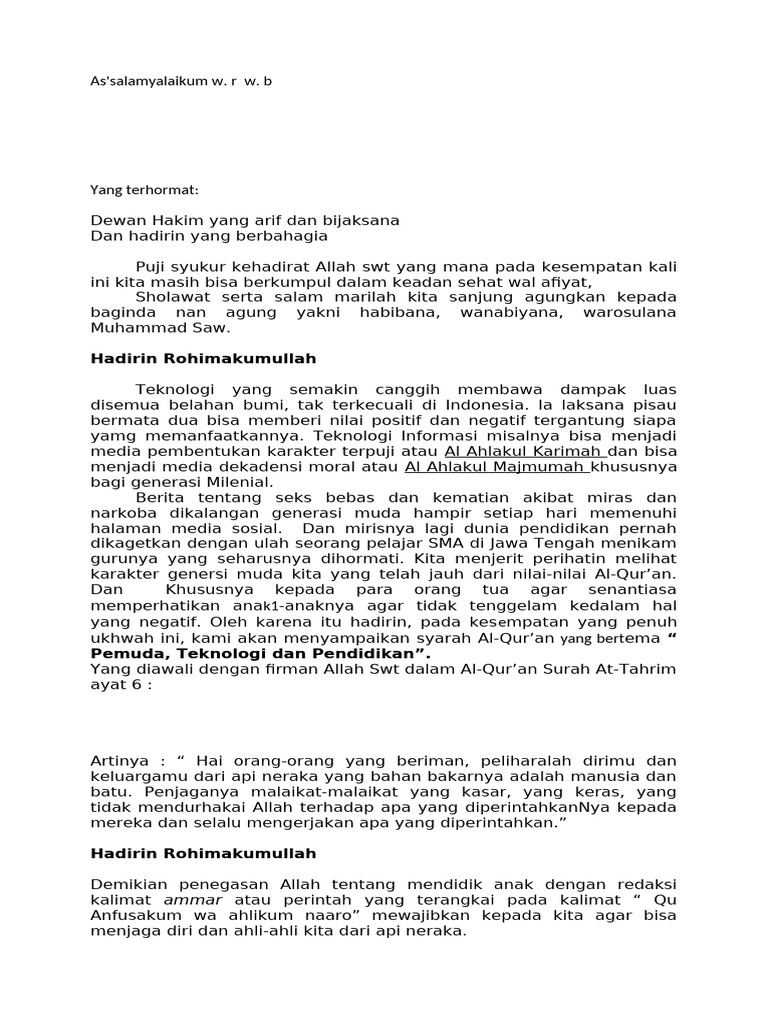 As'salamyalaikum w. r w. b

Yang terhormat:

Dewan Hakim yang arif dan bijaksana
Dan hadirin yang berbahagia

Puji syukur kehadirat Allah swt yang mana pada kesempatan kali ini kita masih bisa berkumpul dalam keadan sehat wal afiyat,
Sholawat serta salam marilah kita sanjung agungkan kepada baginda nan agung yakni habibana, wanabiyana, warosulana Muhammad Saw.

Hadirin Rohimakumullah

Teknologi yang semakin canggih membawa dampak luas disemua belahan bumi, tak terkecuali di Indonesia. Ia laksana pisau bermata dua bisa memberi nilai positif dan negatif tergantung siapa yamg memanfaatkannya. Teknologi Informasi misalnya bisa menjadi media pembentukan karakter terpuji atau Al Ahlakul Karimah dan bisa menjadi media dekadensi moral atau Al Ahlakul Majmumah khususnya bagi generasi Milenial.
Berita tentang seks bebas dan kematian akibat miras dan narkoba dikalangan generasi muda hampir setiap hari memenuhi halaman media sosial. Dan mirisnya lagi dunia pendidikan pernah dikagetkan dengan ulah seorang pelajar SMA di Jawa Tengah menikam gurunya yang seharusnya dihormati. Kita menjerit perihatin melihat karakter genersi muda kita yang telah jauh dari nilai-nilai Al-Qur'an. Dan Khususnya kepada para orang tua agar senantiasa memperhatikan anak1-anaknya agar tidak tenggelam kedalam hal yang negatif. Oleh karena itu hadirin, pada kesempatan yang penuh ukhwah ini, kami akan menyampaikan syarah Al-Qur'an yang bertema " Pemuda, Teknologi dan Pendidikan".
Yang diawali dengan firman Allah Swt dalam Al-Qur'an Surah At-Tahrim ayat 6 :

Artinya : " Hai orang-orang yang beriman, peliharalah dirimu dan keluargamu dari api neraka yang bahan bakarnya adalah manusia dan batu. Penjaganya malaikat-malaikat yang kasar, yang keras, yang tidak mendurhakai Allah terhadap apa yang diperintahkanNya kepada mereka dan selalu mengerjakan apa yang diperintahkan."

Hadirin Rohimakumullah

Demikian penegasan Allah tentang mendidik anak dengan redaksi kalimat ammar atau perintah yang terangkai pada kalimat " Qu Anfusakum wa ahlikum naaro" mewajibkan kepada kita agar bisa menjaga diri dan ahli-ahli kita dari api neraka.